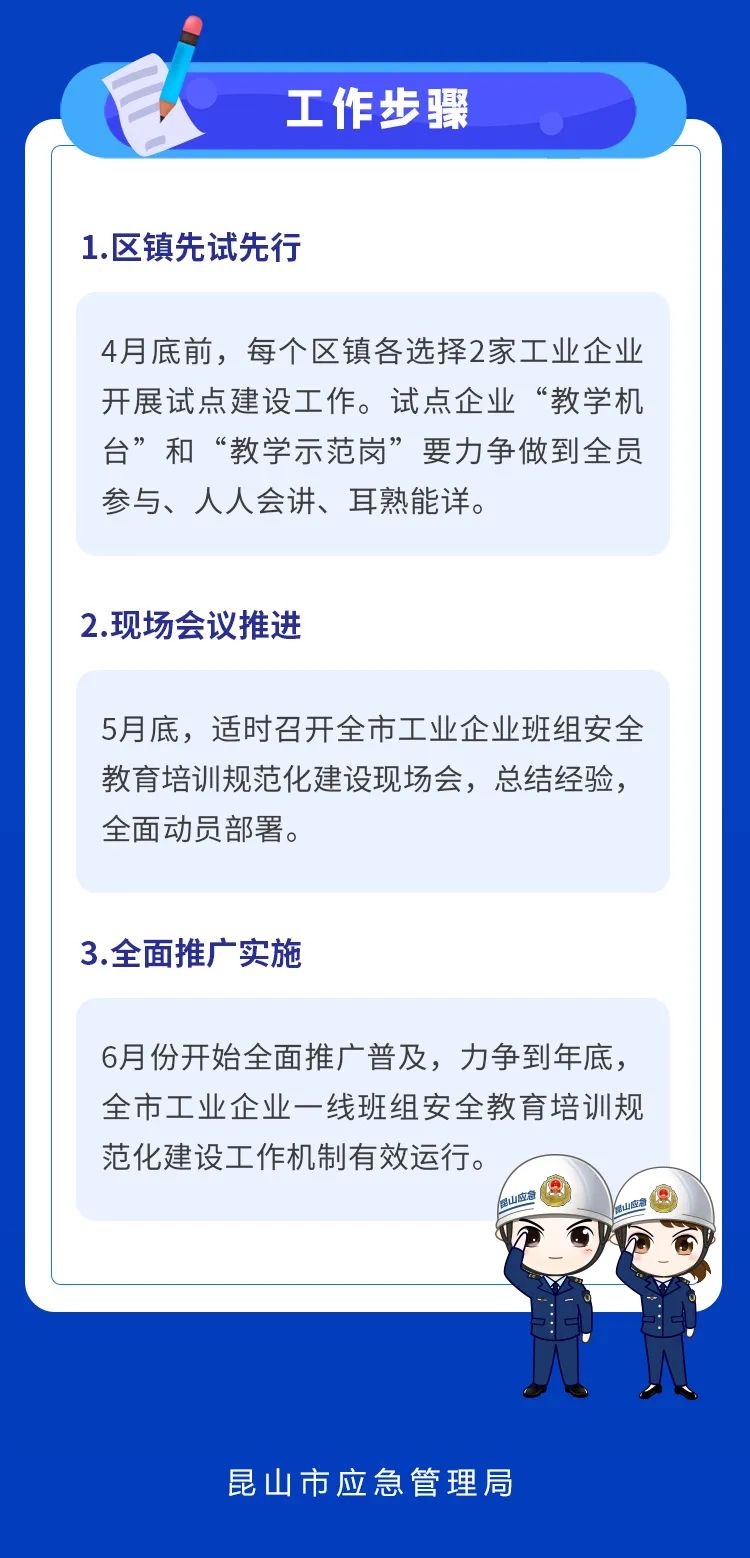 工作步骤

1.区镇先试先行

4月底前，每个区镇各选择2家工业企业开展试点建设工作。试点企业“教学机台”和“教学示范岗”要力争做到全员参与、人人会讲、耳熟能详。

2.现场会议推进

5月底，适时召开全市工业企业班组安全教育培训规范化建设现场会，总结经验，全面动员部署。

3.全面推广实施

6月份开始全面推广普及，力争到年底，全市工业企业一线班组安全教育培训规范化建设工作机制有效运行。

昆山市应急管理局